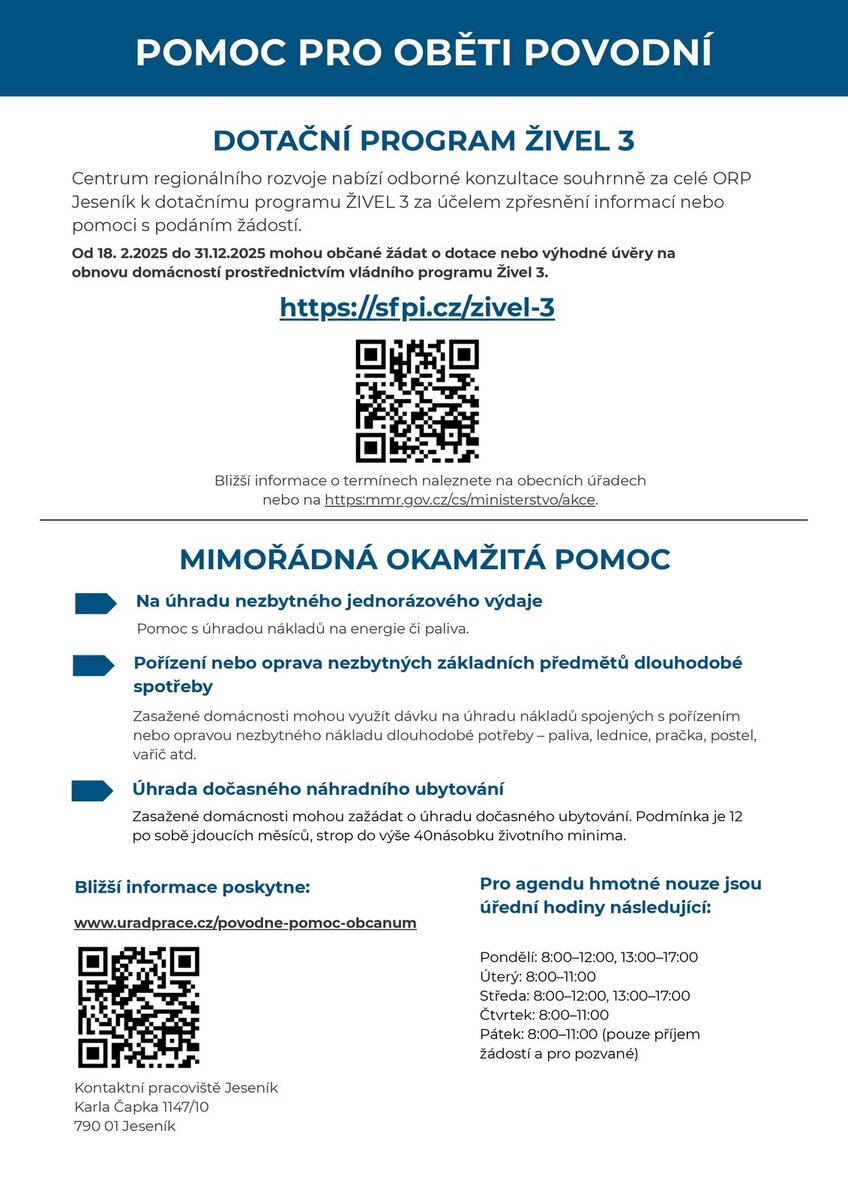 POMOC PRO OBĚTI POVODNÍ

DOTAČNÍ PROGRAM ŽIVEL 3

Centrum regionálního rozvoje nabízí odborné konzultace souhrnně za celé ORP Jeseník k dotačnímu programu ŽIVEL 3 za účelem zpřesnění informací nebo pomoci s podáním žádostí.

Od 18. 2.2025 do 31.12.2025 mohou občané žádat o dotace nebo výhodné úvěry na obnovu domácností prostřednictvím vládního programu Živel 3.

https://sfpi.cz/zivel-3

Bližší informace o termínech naleznete na obecních úřadech nebo na https:mmr.gov.cz/cs/ministerstvo/akce.

MIMOŘÁDNÁ OKAMŽITÁ POMOC

Na úhradu nezbytného jednorázového výdaje

Pomoc s úhradou nákladů na energie či paliva.

Pořízení nebo oprava nezbytných základních předmětů dlouhodobé spotřeby

Zasažené domácnosti mohou využít dávku na úhradu nákladů spojených s pořízením nebo opravou nezbytného nákladu dlouhodobé potřeby – paliva, lednice, pračka, postel, vařič atd.

Úhrada dočasného náhradního ubytování

Zasažené domácnosti mohou zažádat o úhradu dočasného ubytování. Podmínka je 12 po sobě jdoucích měsíců, strop do výše 40násobku životního minima.

Bližší informace poskytne:

www.uradprace.cz/povodne-pomoc-obcanum

Kontaktní pracoviště Jeseník
Karla Čapka 1147/10
790 01 Jeseník

Pro agendu hmotné nouze jsou úřední hodiny následující:

Pondělí: 8:00–12:00, 13:00–17:00
Úterý: 8:00–11:00
Středa: 8:00–12:00, 13:00–17:00
Čtvrtek: 8:00–11:00
Pátek: 8:00–11:00 (pouze příjem žádostí a pro pozvané)